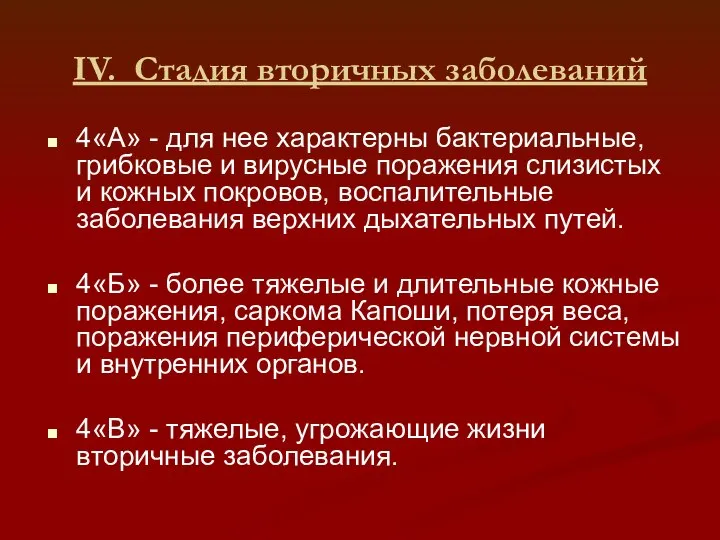 IV. Стадия вторичных заболеваний

4«А» - для нее характерны бактериальные, грибковые и вирусные поражения слизистых и кожных покровов, воспалительные заболевания верхних дыхательных путей.

4«Б» - более тяжелые и длительные кожные поражения, саркома Капоши, потеря веса, поражения периферической нервной системы и внутренних органов.

4«В» - тяжелые, угрожающие жизни вторичные заболевания.